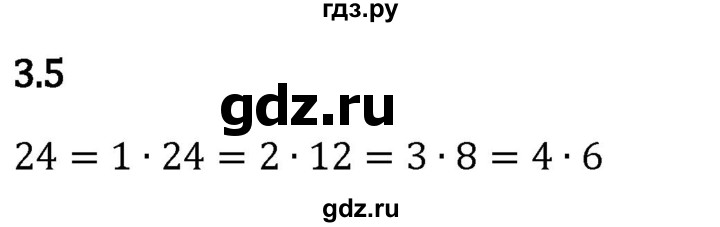 гдз.ру

3.5

gdz.ru

$24 = 1 \cdot 24 = 2 \cdot 12 = 3 \cdot 8 = 4 \cdot 6$

gdz.ru